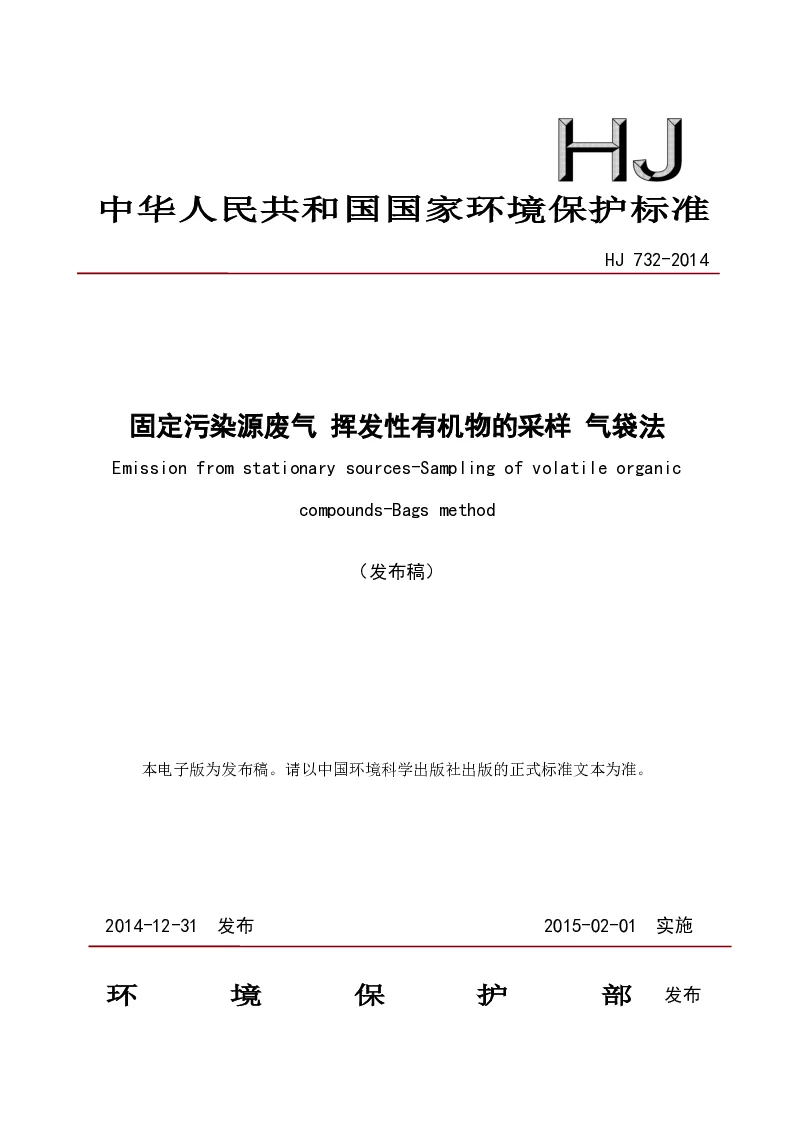 HJ

中华人民共和国国家环境保护标准

HJ 732-2014

固定污染源废气 挥发性有机物的采样 气袋法

Emission from stationary sources-Sampling of volatile organic compounds-Bags method

（发布稿）

本电子版为发布稿。请以中国环境科学出版社出版的正式标准文本为准。

2014-12-31 发布

2015-02-01 实施

环 境 保 护 部 发布